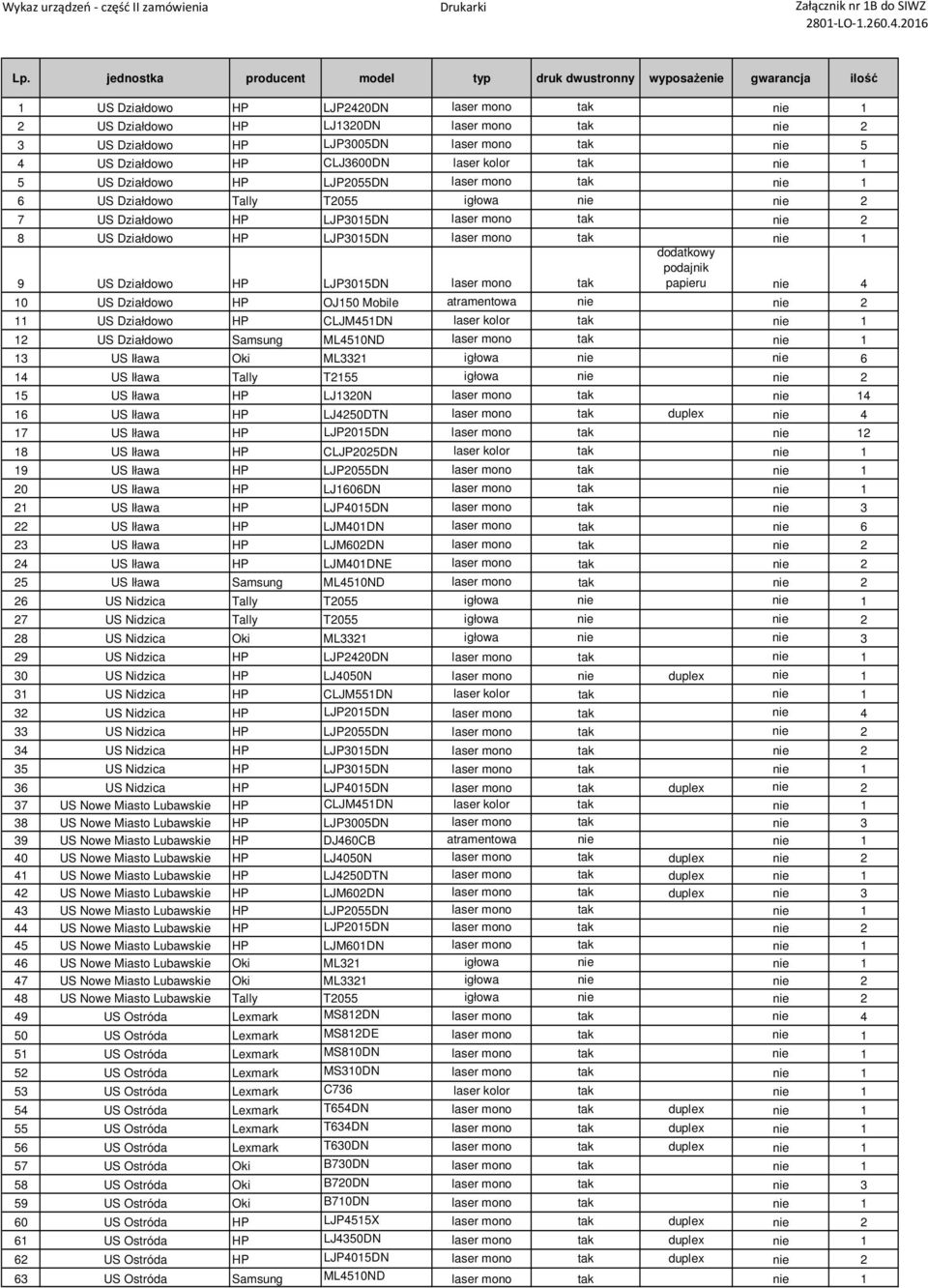 Wykaz urządzeń - część II zamówienia Drukarki Załącznik nr 1B do SIWZ 2801-LO-1.260.4.2016

| Lp. | jednostka | producent | model | typ | druk dwustronny | wyposażenie | gwarancja | ilość |
|---|---|---|---|---|---|---|---|---|
| 1 | US Działdowo | HP | LJP2420DN | laser mono | tak | | nie | 1 |
| 2 | US Działdowo | HP | LJ1320DN | laser mono | tak | | nie | 2 |
| 3 | US Działdowo | HP | LJP3005DN | laser mono | tak | | nie | 5 |
| 4 | US Działdowo | HP | CLJ3600DN | laser kolor | tak | | nie | 1 |
| 5 | US Działdowo | HP | LJP2055DN | laser mono | tak | | nie | 1 |
| 6 | US Działdowo | Tally | T2055 | igłowa | nie | | nie | 2 |
| 7 | US Działdowo | HP | LJP3015DN | laser mono | tak | | nie | 2 |
| 8 | US Działdowo | HP | LJP3015DN | laser mono | tak | | nie | 1 |
| 9 | US Działdowo | HP | LJP3015DN | laser mono | tak | dodatkowy podajnik papieru | nie | 4 |
| 10 | US Działdowo | HP | OJ150 Mobile | atramentowa | nie | | nie | 2 |
| 11 | US Działdowo | HP | CLJM451DN | laser kolor | tak | | nie | 1 |
| 12 | US Działdowo | Samsung | ML4510ND | laser mono | tak | | nie | 1 |
| 13 | US Iława | Oki | ML3321 | igłowa | nie | | nie | 6 |
| 14 | US Iława | Tally | T2155 | igłowa | nie | | nie | 2 |
| 15 | US Iława | HP | LJ1320N | laser mono | tak | | nie | 14 |
| 16 | US Iława | HP | LJ4250DTN | laser mono | tak | duplex | nie | 4 |
| 17 | US Iława | HP | LJP2015DN | laser mono | tak | | nie | 12 |
| 18 | US Iława | HP | CLJP2025DN | laser kolor | tak | | nie | 1 |
| 19 | US Iława | HP | LJP2055DN | laser mono | tak | | nie | 1 |
| 20 | US Iława | HP | LJ1606DN | laser mono | tak | | nie | 1 |
| 21 | US Iława | HP | LJP4015DN | laser mono | tak | | nie | 3 |
| 22 | US Iława | HP | LJM401DN | laser mono | tak | | nie | 6 |
| 23 | US Iława | HP | LJM602DN | laser mono | tak | | nie | 2 |
| 24 | US Iława | HP | LJM401DNE | laser mono | tak | | nie | 2 |
| 25 | US Iława | Samsung | ML4510ND | laser mono | tak | | nie | 2 |
| 26 | US Nidzica | Tally | T2055 | igłowa | nie | | nie | 1 |
| 27 | US Nidzica | Tally | T2055 | igłowa | nie | | nie | 2 |
| 28 | US Nidzica | Oki | ML3321 | igłowa | nie | | nie | 3 |
| 29 | US Nidzica | HP | LJP2420DN | laser mono | tak | | nie | 1 |
| 30 | US Nidzica | HP | LJ4050N | laser mono | nie | duplex | nie | 1 |
| 31 | US Nidzica | HP | CLJM551DN | laser kolor | tak | | nie | 1 |
| 32 | US Nidzica | HP | LJP2015DN | laser mono | tak | | nie | 4 |
| 33 | US Nidzica | HP | LJP2055DN | laser mono | tak | | nie | 2 |
| 34 | US Nidzica | HP | LJP3015DN | laser mono | tak | | nie | 2 |
| 35 | US Nidzica | HP | LJP3015DN | laser mono | tak | | nie | 1 |
| 36 | US Nidzica | HP | LJP4015DN | laser mono | tak | duplex | nie | 2 |
| 37 | US Nowe Miasto Lubawskie | HP | CLJM451DN | laser kolor | tak | | nie | 1 |
| 38 | US Nowe Miasto Lubawskie | HP | LJP3005DN | laser mono | tak | | nie | 3 |
| 39 | US Nowe Miasto Lubawskie | HP | DJ460CB | atramentowa | nie | | nie | 1 |
| 40 | US Nowe Miasto Lubawskie | HP | LJ4050N | laser mono | tak | duplex | nie | 2 |
| 41 | US Nowe Miasto Lubawskie | HP | LJ4250DTN | laser mono | tak | duplex | nie | 1 |
| 42 | US Nowe Miasto Lubawskie | HP | LJM602DN | laser mono | tak | duplex | nie | 3 |
| 43 | US Nowe Miasto Lubawskie | HP | LJP2055DN | laser mono | tak | | nie | 1 |
| 44 | US Nowe Miasto Lubawskie | HP | LJP2015DN | laser mono | tak | | nie | 2 |
| 45 | US Nowe Miasto Lubawskie | HP | LJM601DN | laser mono | tak | | nie | 1 |
| 46 | US Nowe Miasto Lubawskie | Oki | ML321 | igłowa | nie | | nie | 1 |
| 47 | US Nowe Miasto Lubawskie | Oki | ML3321 | igłowa | nie | | nie | 2 |
| 48 | US Nowe Miasto Lubawskie | Tally | T2055 | igłowa | nie | | nie | 2 |
| 49 | US Ostróda | Lexmark | MS812DN | laser mono | tak | | nie | 4 |
| 50 | US Ostróda | Lexmark | MS812DE | laser mono | tak | | nie | 1 |
| 51 | US Ostróda | Lexmark | MS810DN | laser mono | tak | | nie | 1 |
| 52 | US Ostróda | Lexmark | MS310DN | laser mono | tak | | nie | 1 |
| 53 | US Ostróda | Lexmark | C736 | laser kolor | tak | | nie | 1 |
| 54 | US Ostróda | Lexmark | T654DN | laser mono | tak | duplex | nie | 1 |
| 55 | US Ostróda | Lexmark | T634DN | laser mono | tak | duplex | nie | 1 |
| 56 | US Ostróda | Lexmark | T630DN | laser mono | tak | duplex | nie | 1 |
| 57 | US Ostróda | Oki | B730DN | laser mono | tak | | nie | 1 |
| 58 | US Ostróda | Oki | B720DN | laser mono | tak | | nie | 3 |
| 59 | US Ostróda | Oki | B710DN | laser mono | tak | | nie | 1 |
| 60 | US Ostróda | HP | LJP4515X | laser mono | tak | duplex | nie | 2 |
| 61 | US Ostróda | HP | LJ4350DN | laser mono | tak | duplex | nie | 1 |
| 62 | US Ostróda | HP | LJP4015DN | laser mono | tak | duplex | nie | 2 |
| 63 | US Ostróda | Samsung | ML4510ND | laser mono | tak | | nie | 1 |